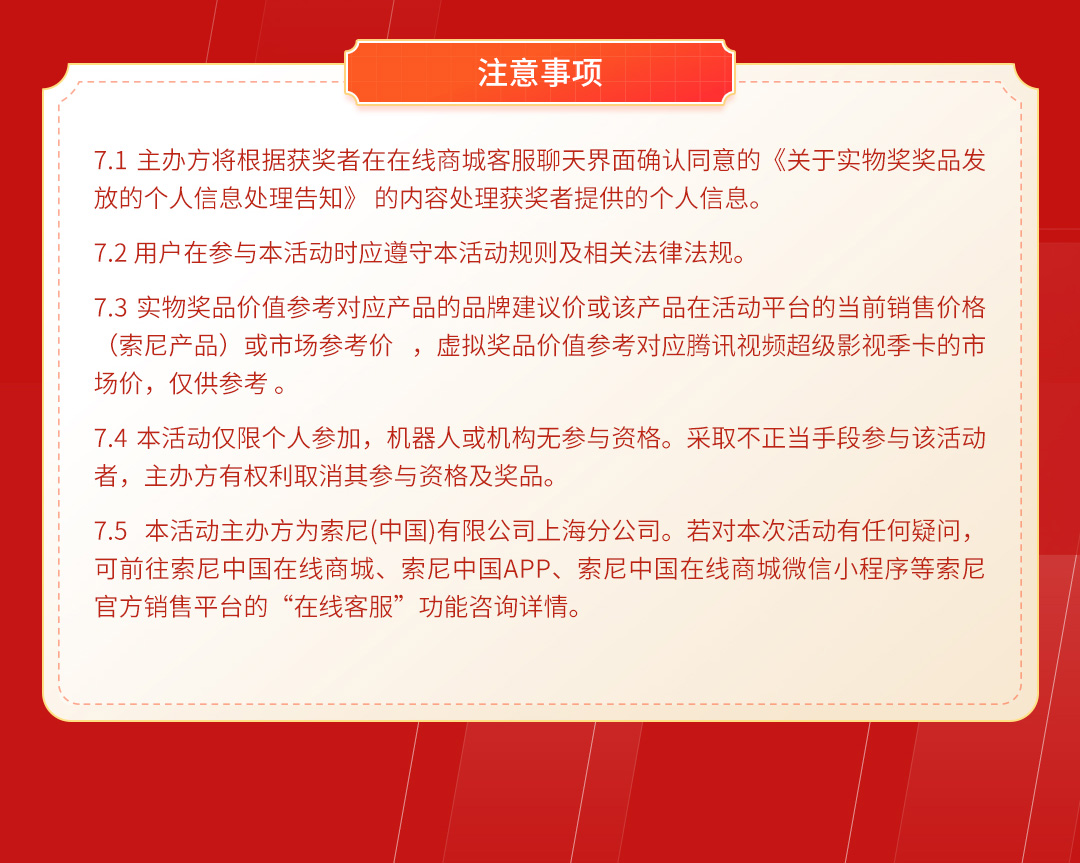 注意事项

7.1 主办方将根据获奖者在在线商城客服聊天界面确认同意的《关于实物奖奖品发放的个人信息处理告知》的内容处理获奖者提供的个人信息。

7.2 用户在参与本活动时应遵守本活动规则及相关法律法规。

7.3 实物奖品价值参考对应产品的品牌建议价或该产品在活动平台的当前销售价格（索尼产品）或市场参考价，虚拟奖品价值参考对应腾讯视频超级影视季卡的市场价，仅供参考。

7.4 本活动仅限个人参加，机器人或机构无参与资格。采取不正当手段参与该活动者，主办方有权利取消其参与资格及奖品。

7.5 本活动主办方为索尼(中国)有限公司上海分公司。若对本次活动有任何疑问，可前往索尼中国在线商城、索尼中国APP、索尼中国在线商城微信小程序等索尼官方销售平台的“在线客服”功能咨询详情。